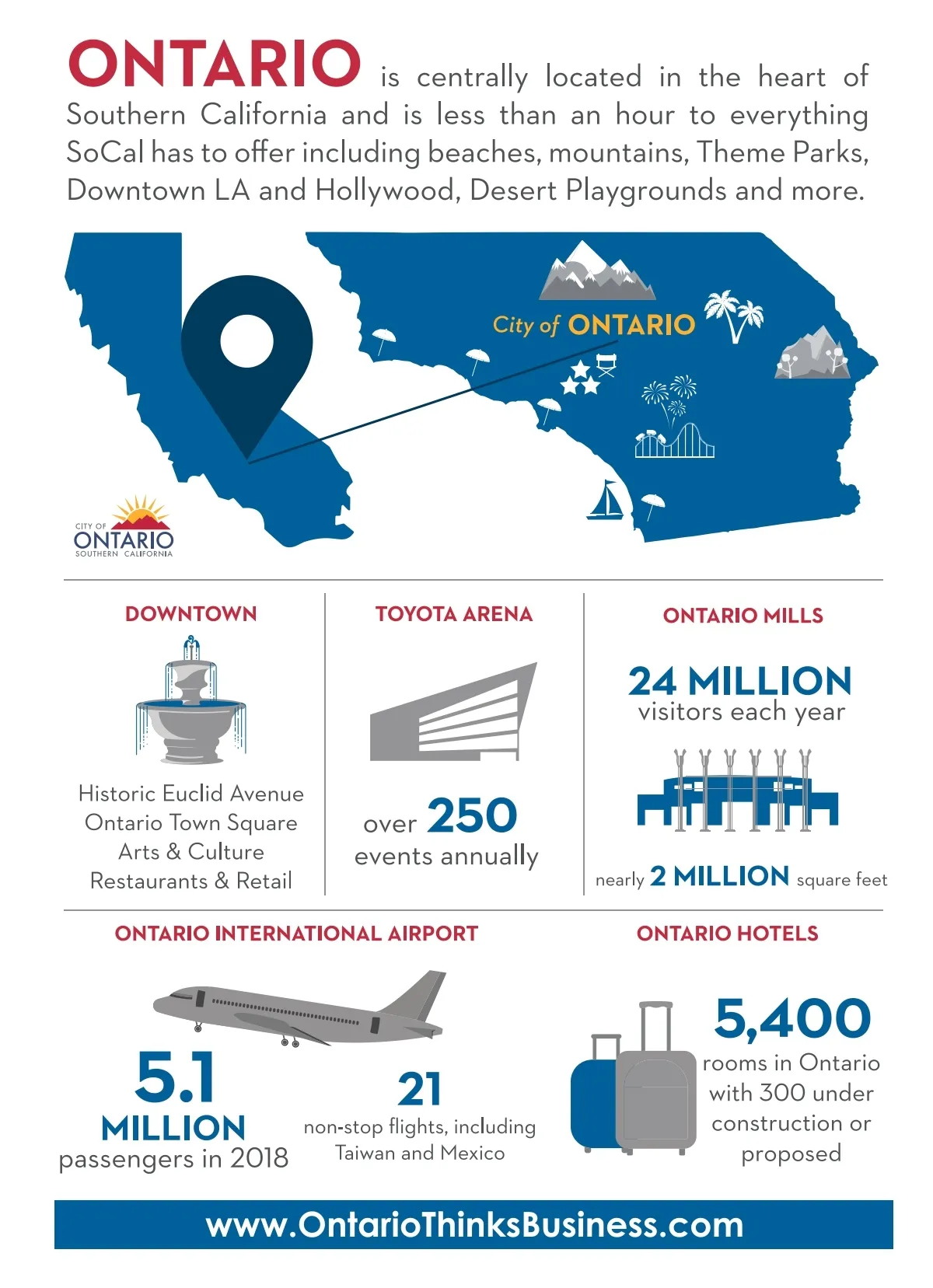 ONTARIO is centrally located in the heart of Southern California and is less than an hour to everything SoCal has to offer including beaches, mountains, Theme Parks, Downtown LA and Hollywood, Desert Playgrounds and more.

City of ONTARIO

CITY OF ONTARIO SOUTHERN CALIFORNIA

DOWNTOWN

Historic Euclid Avenue
Ontario Town Square
Arts & Culture
Restaurants & Retail

TOYOTA ARENA

over 250 events annually

ONTARIO MILLS

24 MILLION visitors each year

nearly 2 MILLION square feet

ONTARIO INTERNATIONAL AIRPORT

5.1 MILLION passengers in 2018

21 non-stop flights, including Taiwan and Mexico

ONTARIO HOTELS

5,400 rooms in Ontario with 300 under construction or proposed

www.OntarioThinksBusiness.com